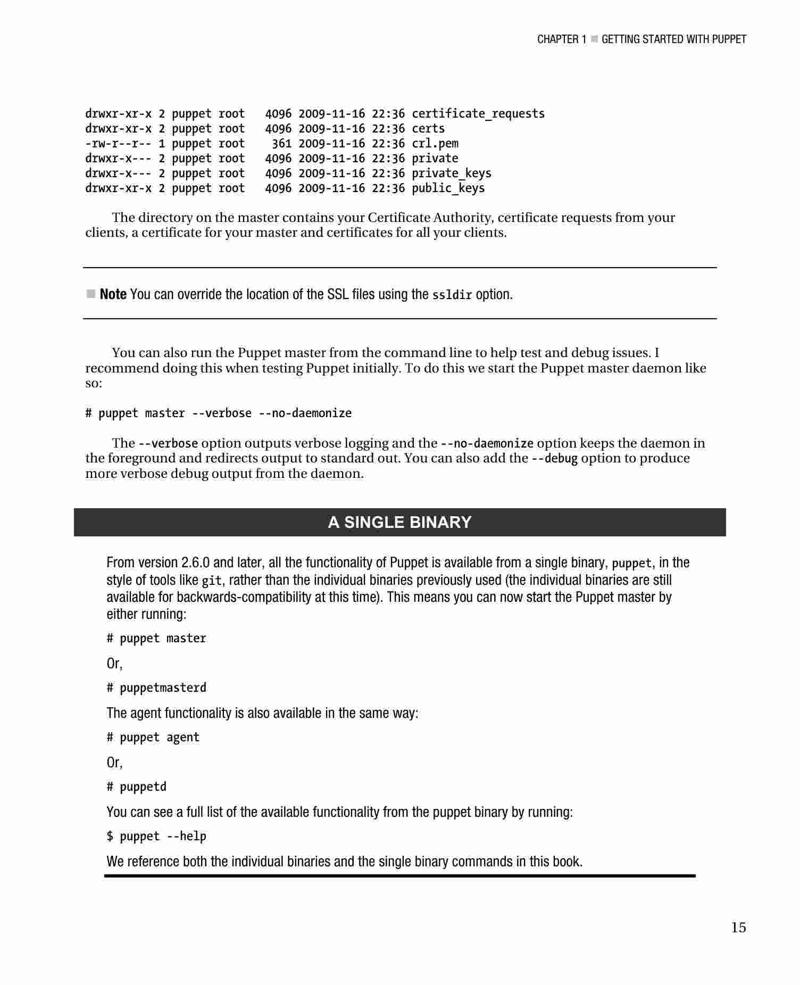 CHAPTER 1 ■ GETTING STARTED WITH PUPPET

drwxr-xr-x 2 puppet root   4096 2009-11-16 22:36 certificate_requests
drwxr-xr-x 2 puppet root   4096 2009-11-16 22:36 certs
-rw-r--r-- 1 puppet root    361 2009-11-16 22:36 crl.pem
drwxr-x--- 2 puppet root   4096 2009-11-16 22:36 private
drwxr-x--- 2 puppet root   4096 2009-11-16 22:36 private_keys
drwxr-xr-x 2 puppet root   4096 2009-11-16 22:36 public_keys

The directory on the master contains your Certificate Authority, certificate requests from your clients, a certificate for your master and certificates for all your clients.

■ Note You can override the location of the SSL files using the ssldir option.

You can also run the Puppet master from the command line to help test and debug issues. I recommend doing this when testing Puppet initially. To do this we start the Puppet master daemon like so:

# puppet master --verbose --no-daemonize

The --verbose option outputs verbose logging and the --no-daemonize option keeps the daemon in the foreground and redirects output to standard out. You can also add the --debug option to produce more verbose debug output from the daemon.

A SINGLE BINARY

From version 2.6.0 and later, all the functionality of Puppet is available from a single binary, puppet, in the style of tools like git, rather than the individual binaries previously used (the individual binaries are still available for backwards-compatibility at this time). This means you can now start the Puppet master by either running:

# puppet master

Or,

# puppetmasterd

The agent functionality is also available in the same way:

# puppet agent

Or,

# puppetd

You can see a full list of the available functionality from the puppet binary by running:

$ puppet --help

We reference both the individual binaries and the single binary commands in this book.

15